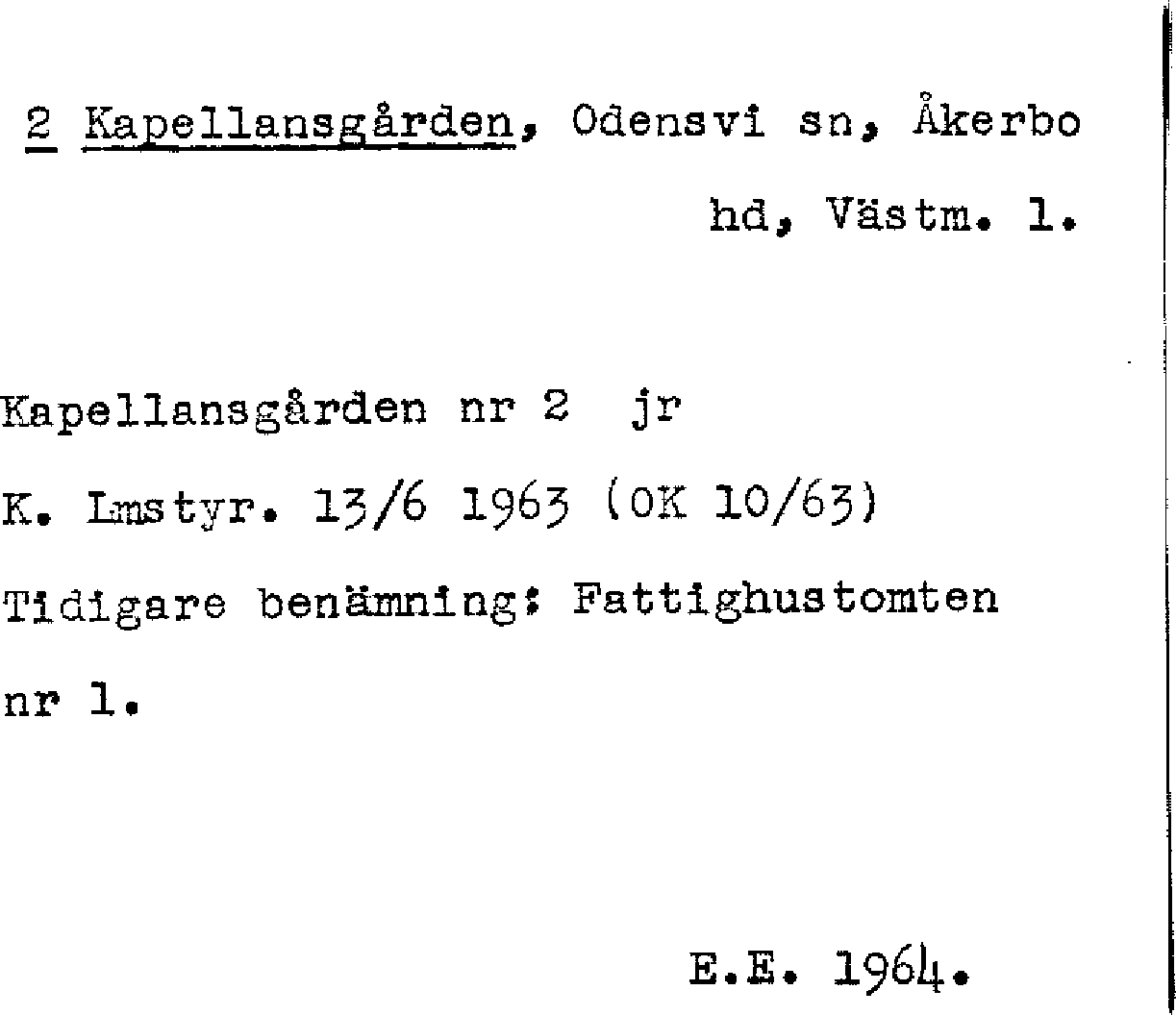 2 Kapellansgården, Odensvi sn, Åkerbo hd, Västm. l.

Kapellansgården nr 2 jr
K. Lmstyr. 13/6 1963 (OK 10/63)
Tidigare benämning: Fattighustomten nr 1.

E.E. 1964.